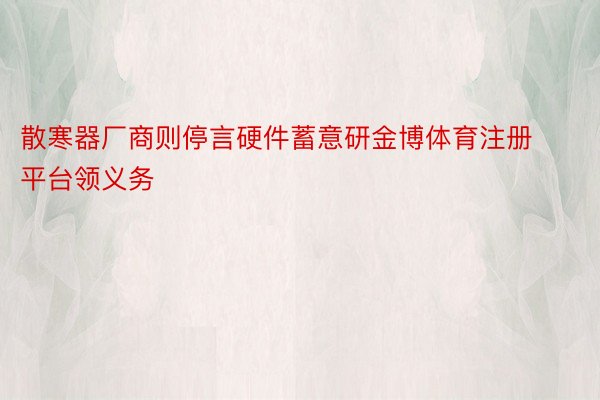 散寒器厂商则停言硬件蓄意研金博体育注册平台领义务